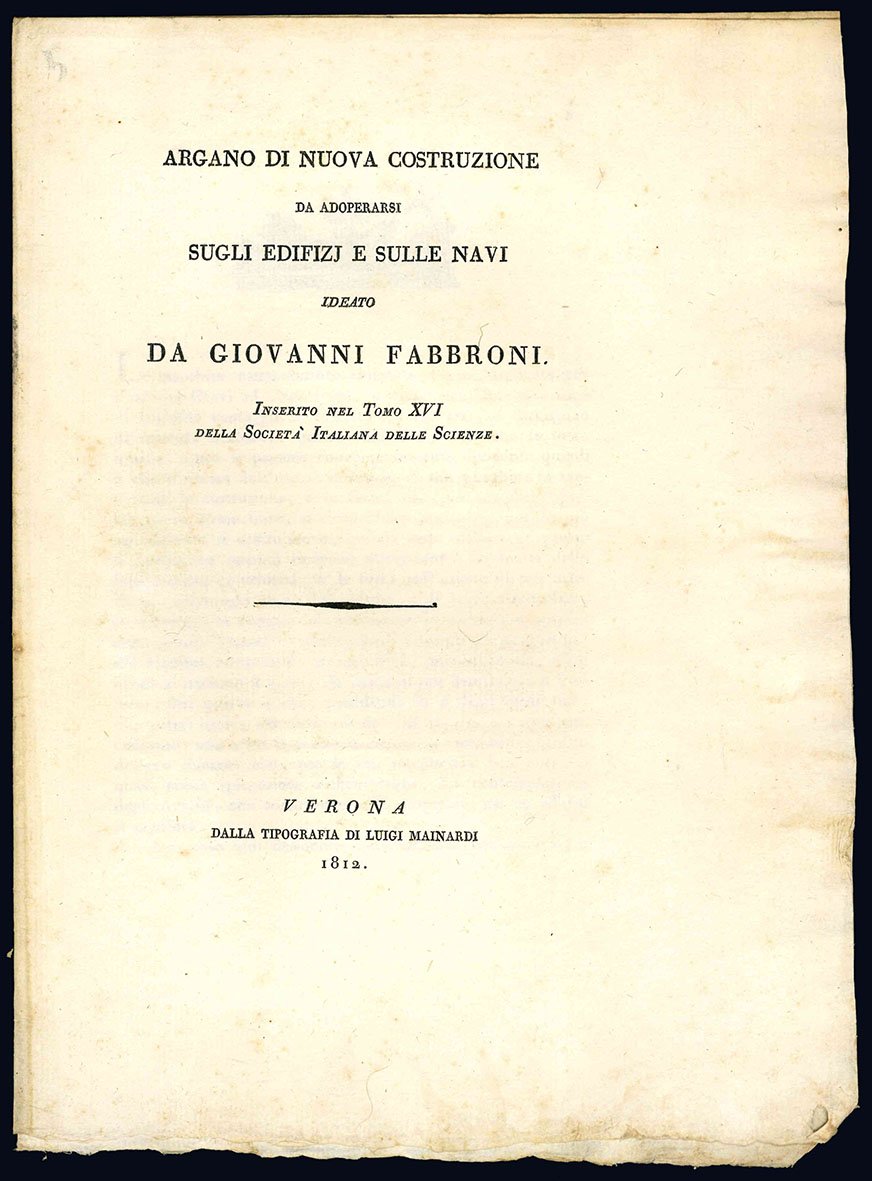 ARGANO DI NUOVA COSTRUZIONE

DA ADOPERARSI

SUGLI EDIFIZJ E SULLE NAVI

IDEATO

DA GIOVANNI FABBRONI.

INSERITO NEL TOMO XVI DELLA SOCIETÀ ITALIANA DELLE SCIENZE.

VERONA

DALLA TIPOGRAFIA DI LUIGI MAINARDI

1812.